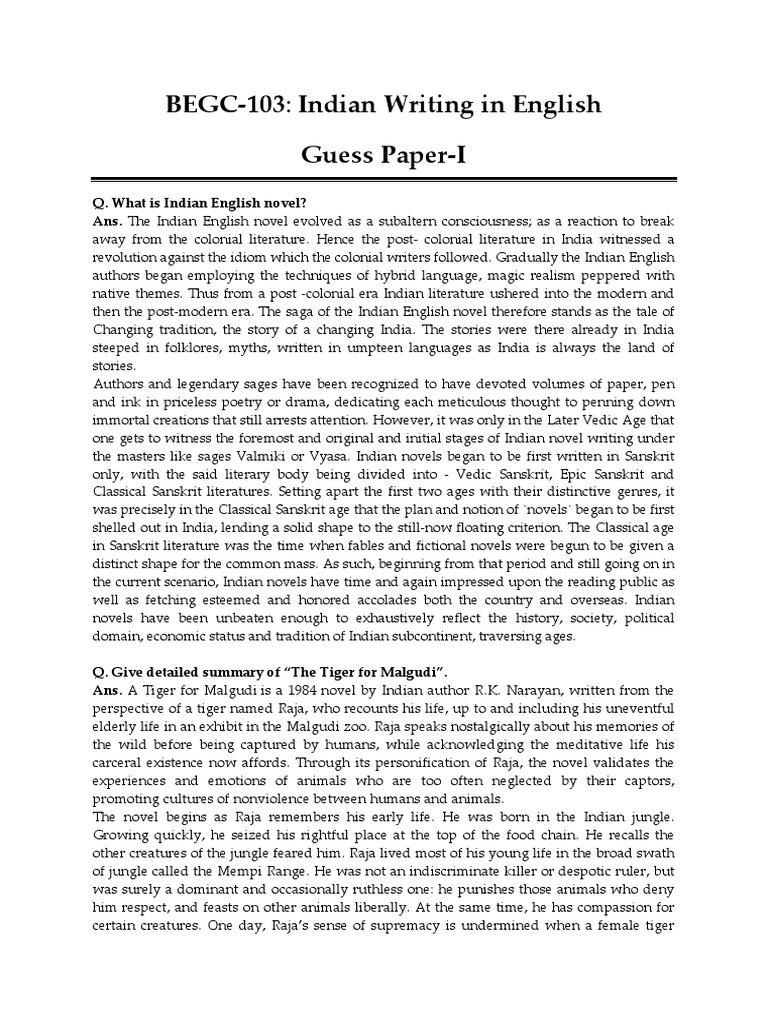 BEGC-103: Indian Writing in English

Guess Paper-I

Q. What is Indian English novel?
Ans. The Indian English novel evolved as a subaltern consciousness; as a reaction to break away from the colonial literature. Hence the post- colonial literature in India witnessed a revolution against the idiom which the colonial writers followed. Gradually the Indian English authors began employing the techniques of hybrid language, magic realism peppered with native themes. Thus from a post -colonial era Indian literature ushered into the modern and then the post-modern era. The saga of the Indian English novel therefore stands as the tale of Changing tradition, the story of a changing India. The stories were there already in India steeped in folklores, myths, written in umpteen languages as India is always the land of stories.
Authors and legendary sages have been recognized to have devoted volumes of paper, pen and ink in priceless poetry or drama, dedicating each meticulous thought to penning down immortal creations that still arrests attention. However, it was only in the Later Vedic Age that one gets to witness the foremost and original and initial stages of Indian novel writing under the masters like sages Valmiki or Vyasa. Indian novels began to be first written in Sanskrit only, with the said literary body being divided into - Vedic Sanskrit, Epic Sanskrit and Classical Sanskrit literatures. Setting apart the first two ages with their distinctive genres, it was precisely in the Classical Sanskrit age that the plan and notion of `novels` began to be first shelled out in India, lending a solid shape to the still-now floating criterion. The Classical age in Sanskrit literature was the time when fables and fictional novels were begun to be given a distinct shape for the common mass. As such, beginning from that period and still going on in the current scenario, Indian novels have time and again impressed upon the reading public as well as fetching esteemed and honored accolades both the country and overseas. Indian novels have been unbeaten enough to exhaustively reflect the history, society, political domain, economic status and tradition of Indian subcontinent, traversing ages.

Q. Give detailed summary of "The Tiger for Malgudi".
Ans. A Tiger for Malgudi is a 1984 novel by Indian author R.K. Narayan, written from the perspective of a tiger named Raja, who recounts his life, up to and including his uneventful elderly life in an exhibit in the Malgudi zoo. Raja speaks nostalgically about his memories of the wild before being captured by humans, while acknowledging the meditative life his carceral existence now affords. Through its personification of Raja, the novel validates the experiences and emotions of animals who are too often neglected by their captors, promoting cultures of nonviolence between humans and animals.
The novel begins as Raja remembers his early life. He was born in the Indian jungle. Growing quickly, he seized his rightful place at the top of the food chain. He recalls the other creatures of the jungle feared him. Raja lived most of his young life in the broad swath of jungle called the Mempi Range. He was not an indiscriminate killer or despotic ruler, but was surely a dominant and occasionally ruthless one: he punishes those animals who deny him respect, and feasts on other animals liberally. At the same time, he has compassion for certain creatures. One day, Raja's sense of supremacy is undermined when a female tiger